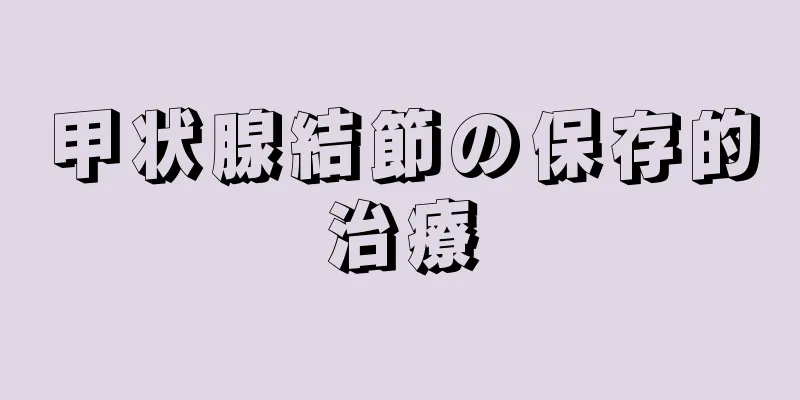 甲状腺結節の保存的治療